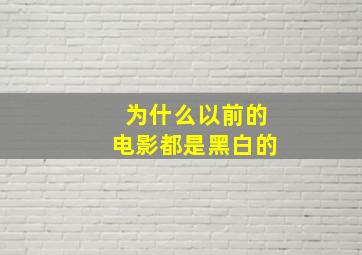 为什么以前的
电影都是黑白的